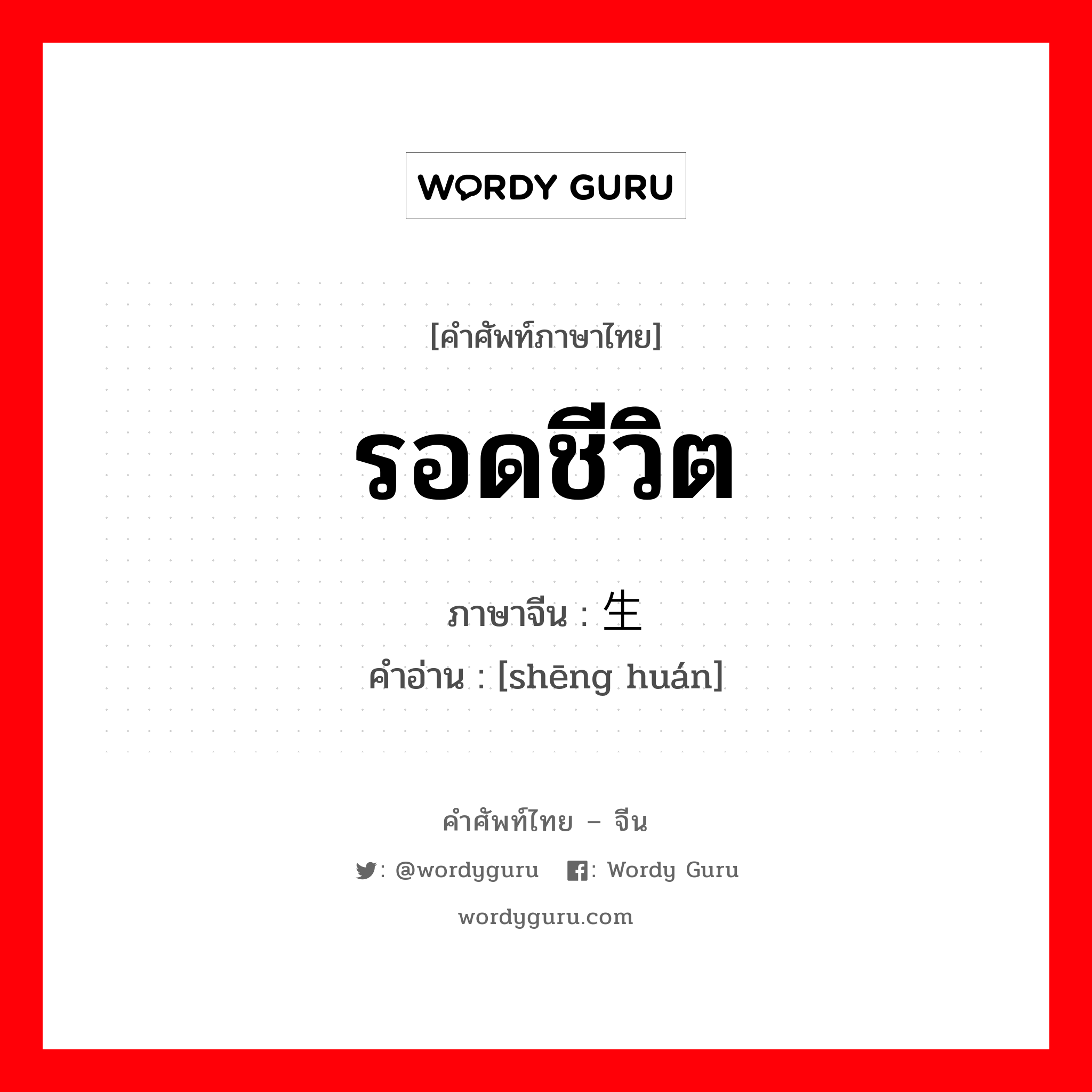 WORDY GURU

[คำศัพท์ภาษาไทย]

รอดชีวิต

ภาษาจีน : 生

คำอ่าน : [shēng huán]

คำศัพท์ไทย – จีน

: @wordyguru : Wordy Guru

wordyguru.com